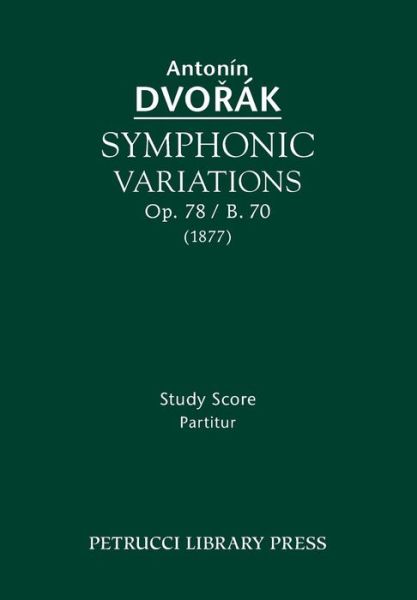 Antonín
DVOŘÁK
SYMPHONIC
VARIATIONS
Op. 78 / B. 70
(1877)

Study Score
Partitur

PETRUCCI LIBRARY PRESS